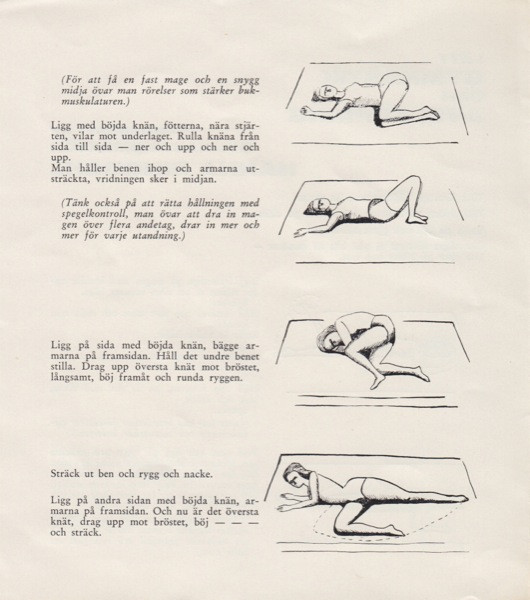 (För att få en fast mage och en snygg midja övar man rörelser som stärker bukmuskulaturen.)

Ligg med böjda knän, fötterna, nära stjärten, vilar mot underlaget. Rulla knäna från sida till sida — ner och upp och ner och upp.
Man håller benen ihop och armarna utsträckta, vridningen sker i midjan.

(Tänk också på att rätta hållningen med spegelkontroll, man övar att dra in magen över flera andetag, drar in mer och mer för varje utandning.)

Ligg på sida med böjda knän, bägge armarna på framsidan. Håll det undre benet stilla. Drag upp översta knät mot bröstet, långsamt, böj framåt och runda ryggen.

Sträck ut ben och rygg och nacke.

Ligg på andra sidan med böjda knän, armarna på framsidan. Och nu är det översta knät, drag upp mot bröstet, böj — — — och sträck.